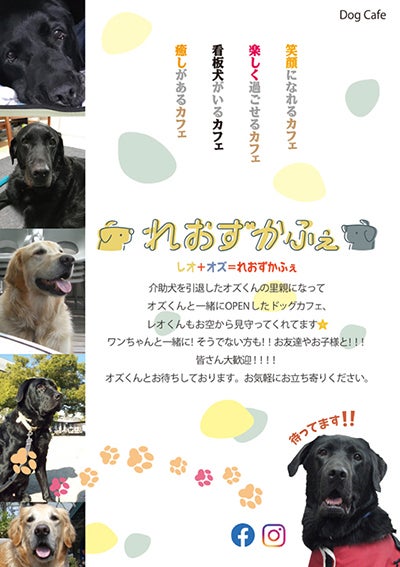 Dog Cafe

笑顔になれるカフェ
楽しく過ごせるカフェ
看板犬がいるカフェ
癒しがあるカフェ

れおずかふぇ

レオ+オズ=れおずかふぇ

介助犬を引退したオズくんの里親になって
オズくんと一緒にOPENしたドッグカフェ、
レオくんもお空から見守ってくれてます
ワンちゃんと一緒に!そうでない方も!!お友達やお子様と!!!
皆さん大歓迎!!!!
オズくんとお待ちしております。お気軽にお立ち寄りください。

待ってます!!